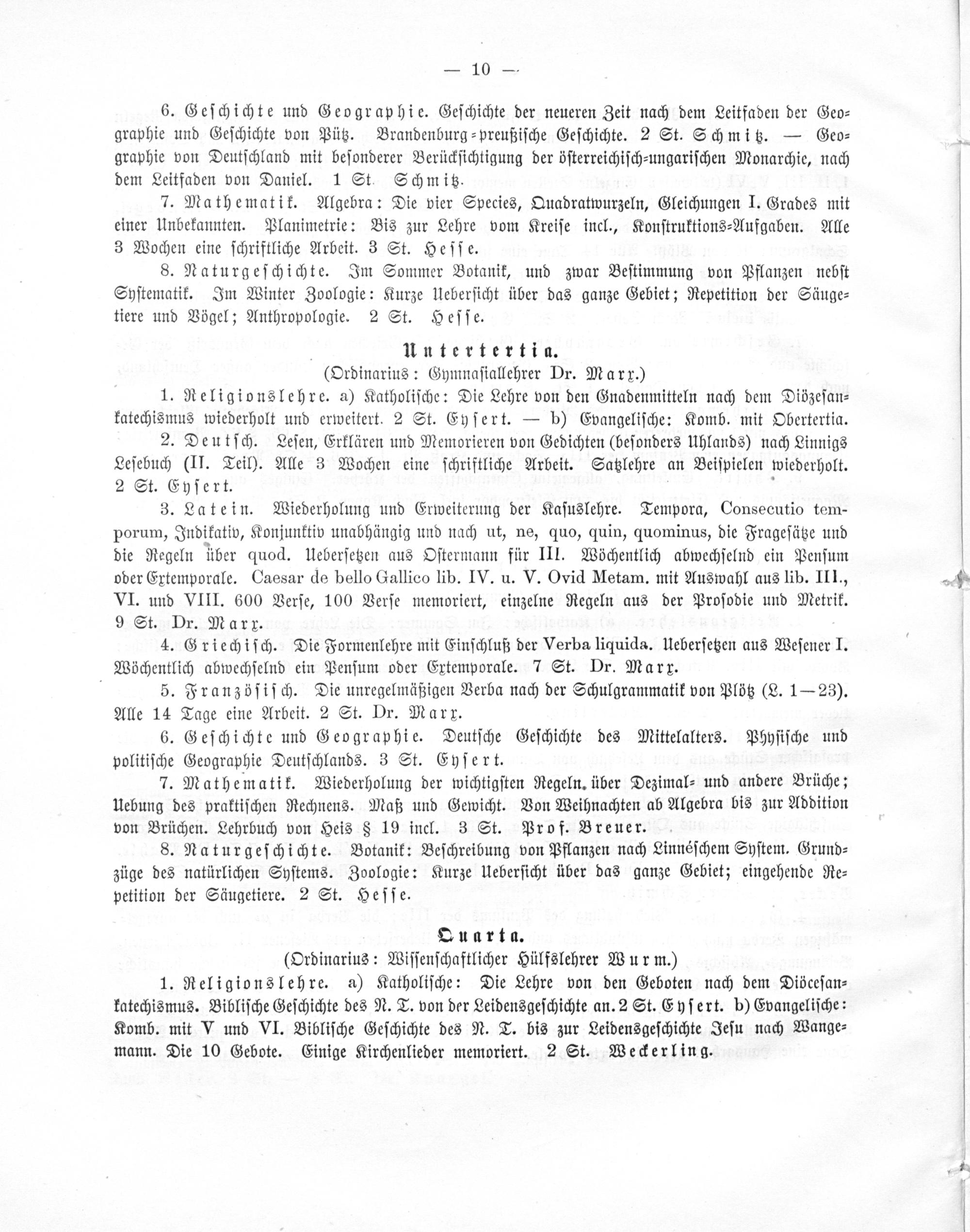 — 10 —

6. Geschichte und Geographie. Geschichte der neueren Zeit nach dem Leitfaden der Geographie und Geschichte von Pütz. Brandenburg-preußische Geschichte. 2 St. Schmitz. — Geographie von Deutschland mit besonderer Berücksichtigung der österreichisch-ungarischen Monarchie, nach dem Leitfaden von Daniel. 1 St. Schmitz.

7. Mathematik. Algebra: Die vier Species, Quadratwurzeln, Gleichungen I. Grades mit einer Unbekannten. Planimetrie: Bis zur Lehre vom Kreise incl., Konstruktions-Aufgaben. Alle 3 Wochen eine schriftliche Arbeit. 3 St. Hesse.

8. Naturgeschichte. Im Sommer Botanik, und zwar Bestimmung von Pflanzen nebst Systematik. Im Winter Zoologie: Kurze Uebersicht über das ganze Gebiet; Repetition der Säugetiere und Vögel; Anthropologie. 2 St. Hesse.

Untertertia.
(Ordinarius: Gymnasiallehrer Dr. Marx.)

1. Religionslehre. a) Katholische: Die Lehre von den Gnadenmitteln nach dem Diözesankatechismus wiederholt und erweitert. 2 St. Eysert. — b) Evangelische: Komb. mit Obertertia.

2. Deutsch. Lesen, Erklären und Memorieren von Gedichten (besonders Uhlands) nach Linnigs Lesebuch (II. Teil). Alle 3 Wochen eine schriftliche Arbeit. Satzlehre an Beispielen wiederholt. 2 St. Eysert.

3. Latein. Wiederholung und Erweiterung der Kasuslehre. Tempora, Consecutio temporum, Indikativ, Konjunktiv unabhängig und nach ut, ne, quo, quin, quominus, die Fragesätze und die Regeln über quod. Uebersetzen aus Ostermann für III. Wöchentlich abwechselnd ein Pensum oder Extemporale. Caesar de bello Gallico lib. IV. u. V. Ovid Metam. mit Auswahl aus lib. III., VI. und VIII. 600 Verse, 100 Verse memoriert, einzelne Regeln aus der Prosodie und Metrik. 9 St. Dr. Marx.

4. Griechisch. Die Formenlehre mit Einschluß der Verba liquida. Uebersetzen aus Wesener I. Wöchentlich abwechselnd ein Pensum oder Extemporale. 7 St. Dr. Marx.

5. Französisch. Die unregelmäßigen Verba nach der Schulgrammatik von Plötz (L. 1—23). Alle 14 Tage eine Arbeit. 2 St. Dr. Marx.

6. Geschichte und Geographie. Deutsche Geschichte des Mittelalters. Physische und politische Geographie Deutschlands. 3 St. Eysert.

7. Mathematik. Wiederholung der wichtigsten Regeln über Dezimal- und andere Brüche; Uebung des praktischen Rechnens. Maß und Gewicht. Von Weihnachten ab Algebra bis zur Addition von Brüchen. Lehrbuch von Heis § 19 incl. 3 St. Prof. Breuer.

8. Naturgeschichte. Botanik: Beschreibung von Pflanzen nach Linnéschem System. Grundzüge des natürlichen Systems. Zoologie: Kurze Uebersicht über das ganze Gebiet; eingehende Repetition der Säugetiere. 2 St. Hesse.

Quarta.
(Ordinarius: Wissenschaftlicher Hülfslehrer Wurm.)

1. Religionslehre. a) Katholische: Die Lehre von den Geboten nach dem Diöcesankatechismus. Biblische Geschichte des N. T. von der Leidensgeschichte an. 2 St. Eysert. b) Evangelische: Komb. mit V und VI. Biblische Geschichte des N. T. bis zur Leidensgeschichte Jesu nach Wangemann. Die 10 Gebote. Einige Kirchenlieder memoriert. 2 St. Weckerling.